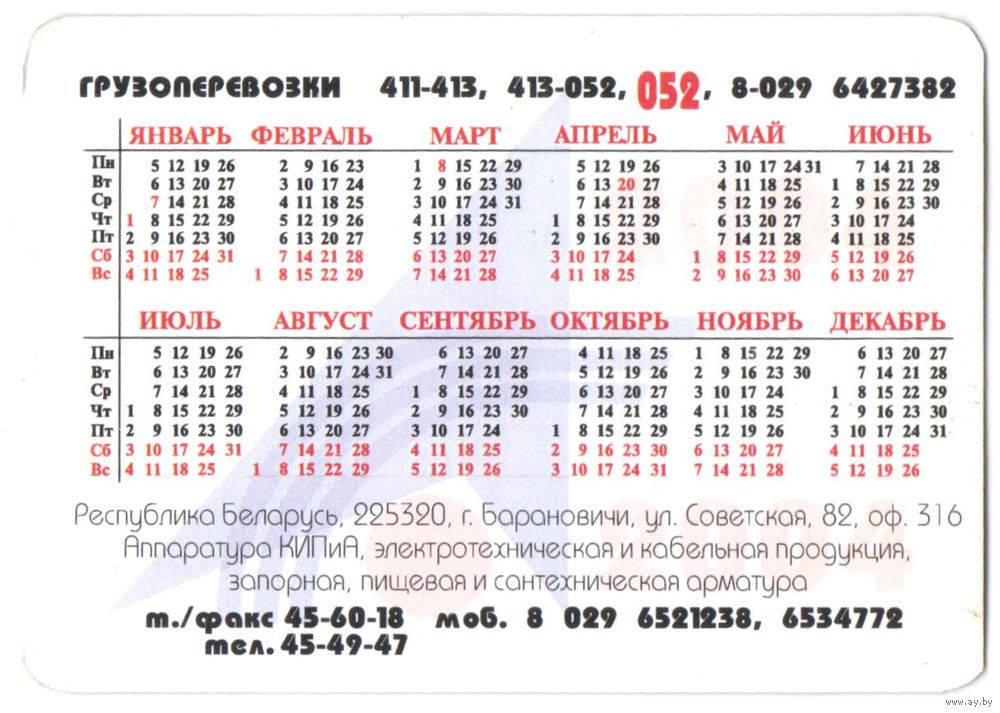 ГРУЗОПЕРЕВОЗКИ 411-413, 413-052, 052, 8-029 6427382

| | ЯНВАРЬ | ФЕВРАЛЬ | МАРТ | АПРЕЛЬ | МАЙ | ИЮНЬ |
|---|---|---|---|---|---|---|
| Пн | 5 12 19 26 | 2 9 16 23 | 1 8 15 22 29 | 5 12 19 26 | 3 10 17 24 31 | 7 14 21 28 |
| Вт | 6 13 20 27 | 3 10 17 24 | 2 9 16 23 30 | 6 13 20 27 | 4 11 18 25 | 1 8 15 22 29 |
| Ср | 7 14 21 28 | 4 11 18 25 | 3 10 17 24 31 | 7 14 21 28 | 5 12 19 26 | 2 9 16 23 30 |
| Чт | 1 8 15 22 29 | 5 12 19 26 | 4 11 18 25 | 1 8 15 22 29 | 6 13 20 27 | 3 10 17 24 |
| Пт | 2 9 16 23 30 | 6 13 20 27 | 5 12 19 26 | 2 9 16 23 30 | 7 14 21 28 | 4 11 18 25 |
| Сб | 3 10 17 24 31 | 7 14 21 28 | 6 13 20 27 | 3 10 17 24 | 1 8 15 22 29 | 5 12 19 26 |
| Вс | 4 11 18 25 | 1 8 15 22 29 | 7 14 21 28 | 4 11 18 25 | 2 9 16 23 30 | 6 13 20 27 |

| | ИЮЛЬ | АВГУСТ | СЕНТЯБРЬ | ОКТЯБРЬ | НОЯБРЬ | ДЕКАБРЬ |
|---|---|---|---|---|---|---|
| Пн | 5 12 19 26 | 2 9 16 23 30 | 6 13 20 27 | 4 11 18 25 | 1 8 15 22 29 | 6 13 20 27 |
| Вт | 6 13 20 27 | 3 10 17 24 31 | 7 14 21 28 | 5 12 19 26 | 2 9 16 23 30 | 7 14 21 28 |
| Ср | 7 14 21 28 | 4 11 18 25 | 1 8 15 22 29 | 6 13 20 27 | 3 10 17 24 | 1 8 15 22 29 |
| Чт | 1 8 15 22 29 | 5 12 19 26 | 2 9 16 23 30 | 7 14 21 28 | 4 11 18 25 | 2 9 16 23 30 |
| Пт | 2 9 16 23 30 | 6 13 20 27 | 3 10 17 24 | 1 8 15 22 29 | 5 12 19 26 | 3 10 17 24 31 |
| Сб | 3 10 17 24 31 | 7 14 21 28 | 4 11 18 25 | 2 9 16 23 30 | 6 13 20 27 | 4 11 18 25 |
| Вс | 4 11 18 25 | 1 8 15 22 29 | 5 12 19 26 | 3 10 17 24 31 | 7 14 21 28 | 5 12 19 26 |

Республика Беларусь, 225320, г. Барановичи, ул. Советская, 82, оф. 316
Аппаратура КИПиА, электротехническая и кабельная продукция, запорная, пищевая и сантехническая арматура
т./факс 45-60-18 моб. 8 029 6521238, 6534772
тел. 45-49-47

www.ay.by